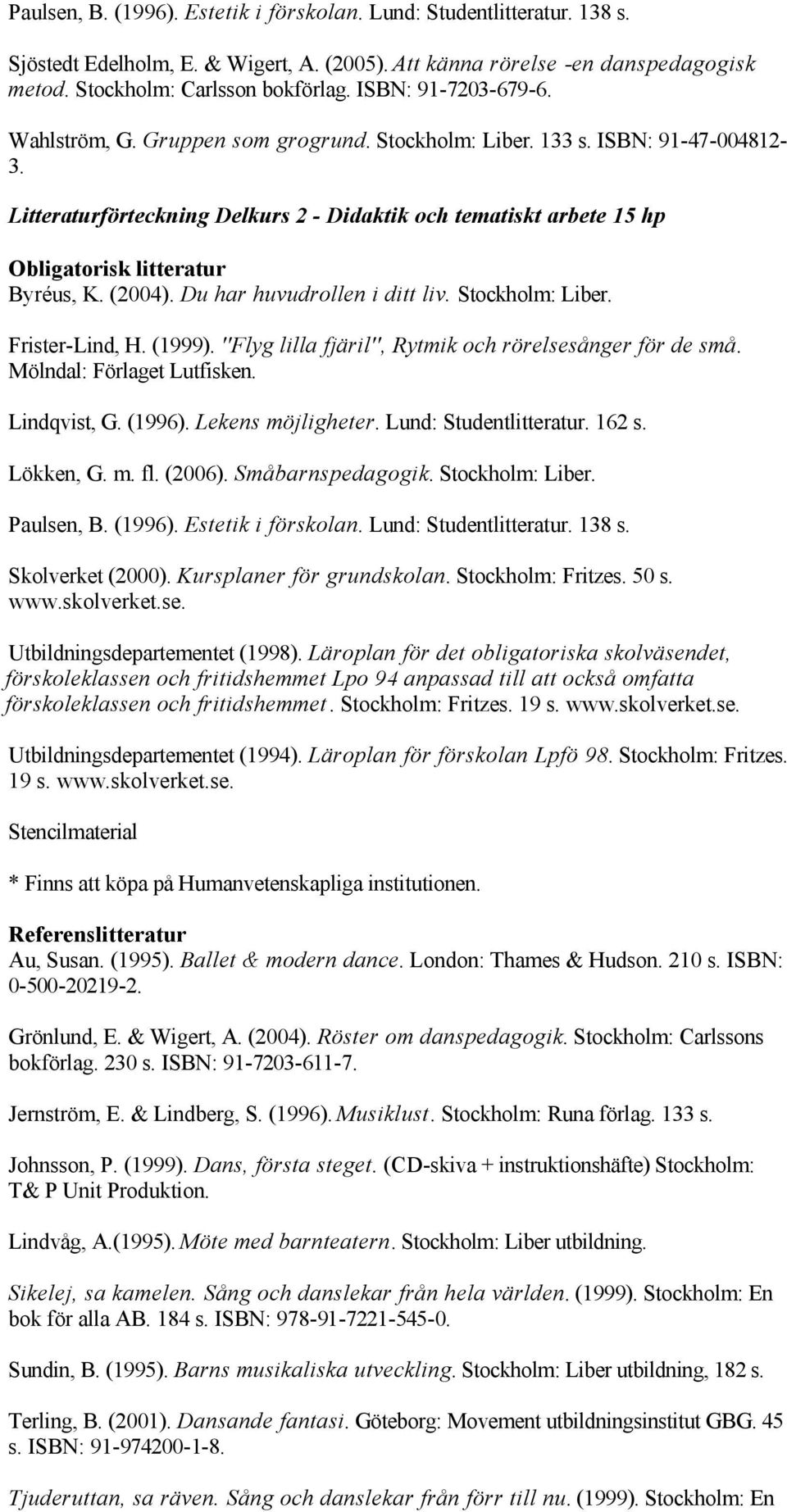 Paulsen, B. (1996). Estetik i förskolan. Lund: Studentlitteratur. 138 s.

Sjöstedt Edelholm, E. & Wigert, A. (2005). Att känna rörelse -en danspedagogisk metod. Stockholm: Carlsson bokförlag. ISBN: 91-7203-679-6.

Wahlström, G. Gruppen som grogrund. Stockholm: Liber. 133 s. ISBN: 91-47-004812-3.

Litteraturförteckning Delkurs 2 - Didaktik och tematiskt arbete 15 hp

Obligatorisk litteratur
Byréus, K. (2004). Du har huvudrollen i ditt liv. Stockholm: Liber.

Frister-Lind, H. (1999). "Flyg lilla fjäril", Rytmik och rörelsesånger för de små. Mölndal: Förlaget Lutfisken.

Lindqvist, G. (1996). Lekens möjligheter. Lund: Studentlitteratur. 162 s.

Lökken, G. m. fl. (2006). Småbarnspedagogik. Stockholm: Liber.

Paulsen, B. (1996). Estetik i förskolan. Lund: Studentlitteratur. 138 s.

Skolverket (2000). Kursplaner för grundskolan. Stockholm: Fritzes. 50 s. www.skolverket.se.

Utbildningsdepartementet (1998). Läroplan för det obligatoriska skolväsendet, förskoleklassen och fritidshemmet Lpo 94 anpassad till att också omfatta förskoleklassen och fritidshemmet. Stockholm: Fritzes. 19 s. www.skolverket.se.

Utbildningsdepartementet (1994). Läroplan för förskolan Lpfö 98. Stockholm: Fritzes. 19 s. www.skolverket.se.

Stencilmaterial

* Finns att köpa på Humanvetenskapliga institutionen.

Referenslitteratur
Au, Susan. (1995). Ballet & modern dance. London: Thames & Hudson. 210 s. ISBN: 0-500-20219-2.

Grönlund, E. & Wigert, A. (2004). Röster om danspedagogik. Stockholm: Carlssons bokförlag. 230 s. ISBN: 91-7203-611-7.

Jernström, E. & Lindberg, S. (1996). Musiklust. Stockholm: Runa förlag. 133 s.

Johnsson, P. (1999). Dans, första steget. (CD-skiva + instruktionshäfte) Stockholm: T& P Unit Produktion.

Lindvåg, A.(1995). Möte med barnteatern. Stockholm: Liber utbildning.

Sikelej, sa kamelen. Sång och danslekar från hela världen. (1999). Stockholm: En bok för alla AB. 184 s. ISBN: 978-91-7221-545-0.

Sundin, B. (1995). Barns musikaliska utveckling. Stockholm: Liber utbildning, 182 s.

Terling, B. (2001). Dansande fantasi. Göteborg: Movement utbildningsinstitut GBG. 45 s. ISBN: 91-974200-1-8.

Tjuderuttan, sa räven. Sång och danslekar från förr till nu. (1999). Stockholm: En